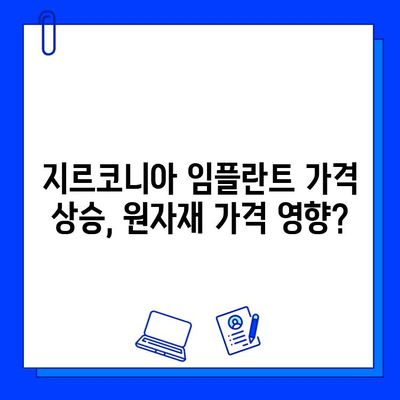 지르코니아 임플란트 가격 상승, 원자재 가격 영향?